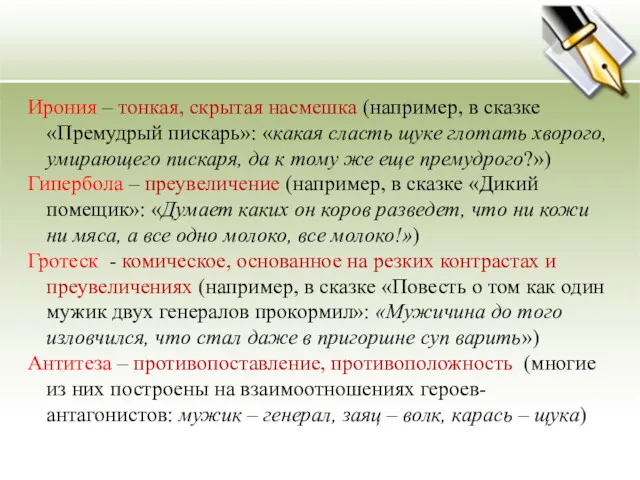 Ирония – тонкая, скрытая насмешка (например, в сказке «Премудрый пискарь»: «какая сласть щуке глотать хворого, умирающего пискаря, да к тому же еще премудрого?»)
Гипербола – преувеличение (например, в сказке «Дикий помещик»: «Думает каких он коров разведет, что ни кожи ни мяса, а все одно молоко, все молоко!»)
Гротеск - комическое, основанное на резких контрастах и преувеличениях (например, в сказке «Повесть о том как один мужик двух генералов прокормил»: «Мужичина до того изловчился, что стал даже в пригоршне суп варить»)
Антитеза – противопоставление, противоположность (многие из них построены на взаимоотношениях героев-антагонистов: мужик – генерал, заяц – волк, карась – щука)